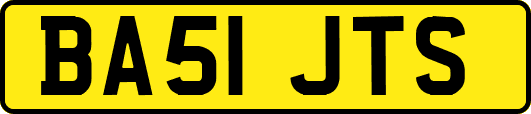 BA51 JTS